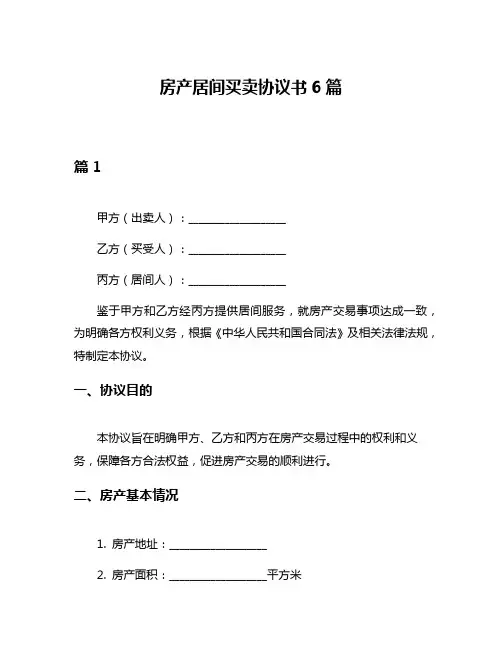 房产居间买卖协议书 6 篇

篇 1

甲方（出卖人）：__________________

乙方（买受人）：__________________

丙方（居间人）：__________________

鉴于甲方和乙方经丙方提供居间服务，就房产交易事项达成一致，为明确各方权利义务，根据《中华人民共和国合同法》及相关法律法规，特制定本协议。

一、协议目的

本协议旨在明确甲方、乙方和丙方在房产交易过程中的权利和义务，保障各方合法权益，促进房产交易的顺利进行。

二、房产基本情况

1. 房产地址：__________________

2. 房产面积：__________________平方米